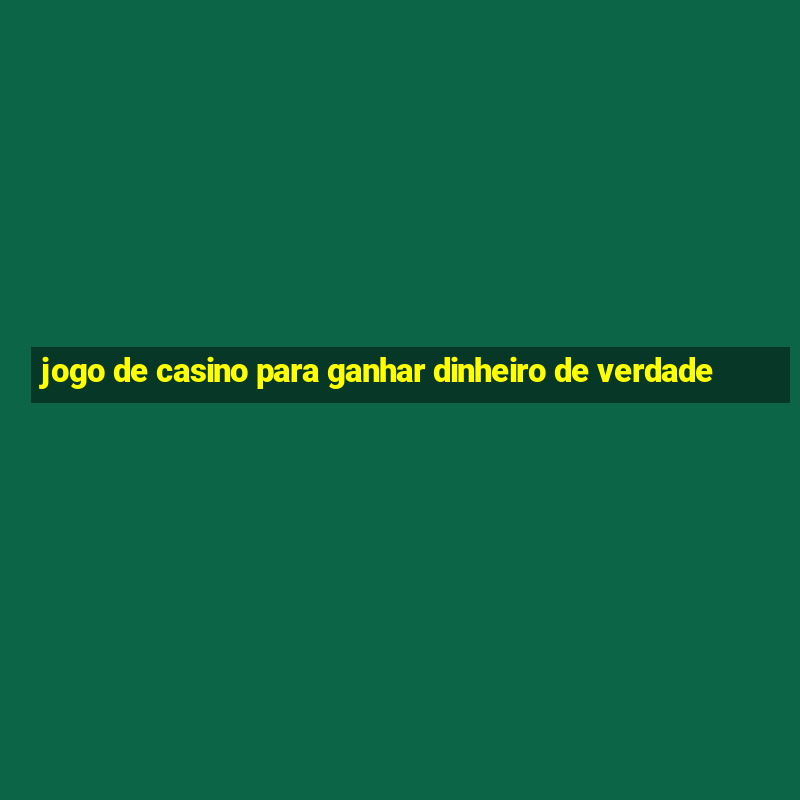 jogo de casino para ganhar dinheiro de verdade